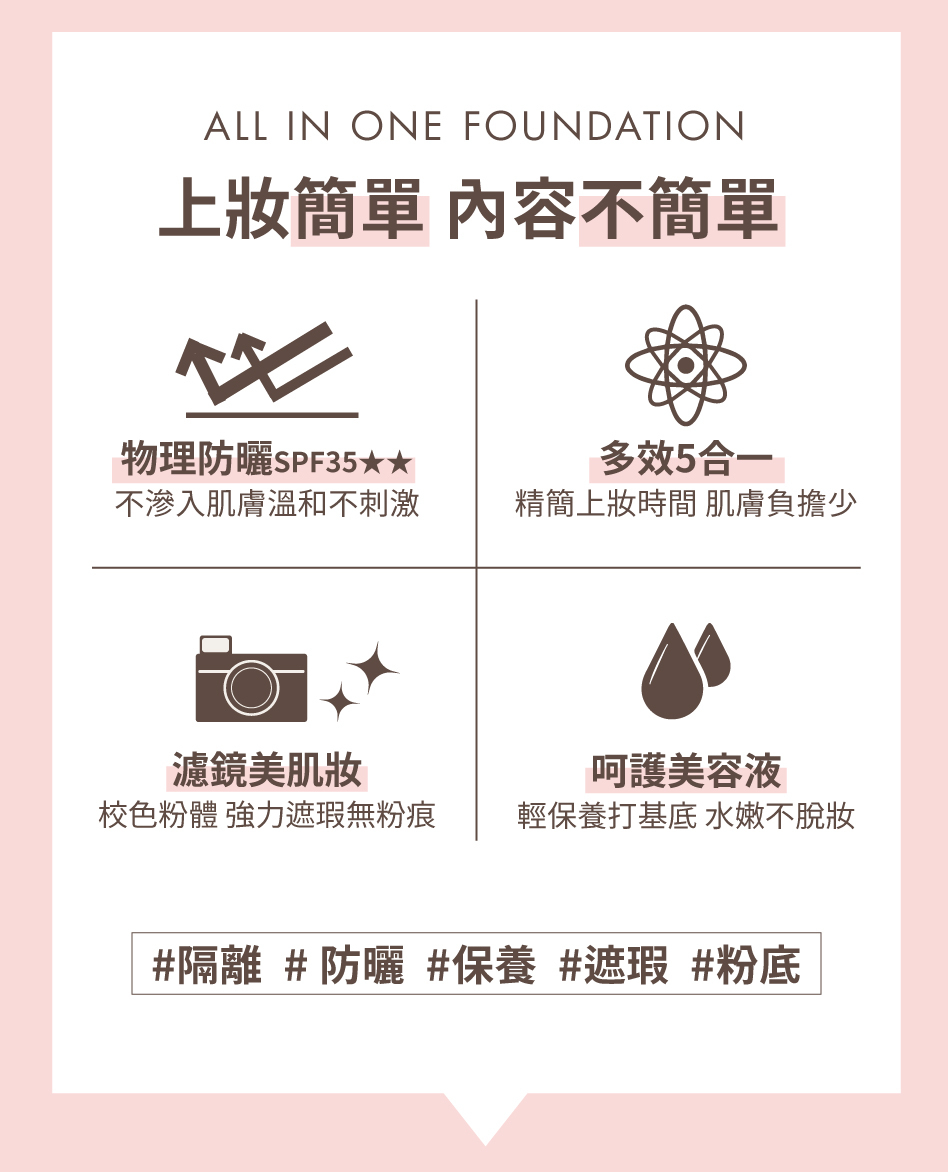 ALL IN ONE FOUNDATION

上妝簡單 內容不簡單

物理防曬SPF35★★
不滲入肌膚溫和不刺激

多效5合一
精簡上妝時間 肌膚負擔少

濾鏡美肌妝
校色粉體 強力遮瑕無粉痕

呵護美容液
輕保養打基底 水嫩不脫妝

#隔離 # 防曬 #保養 #遮瑕 #粉底